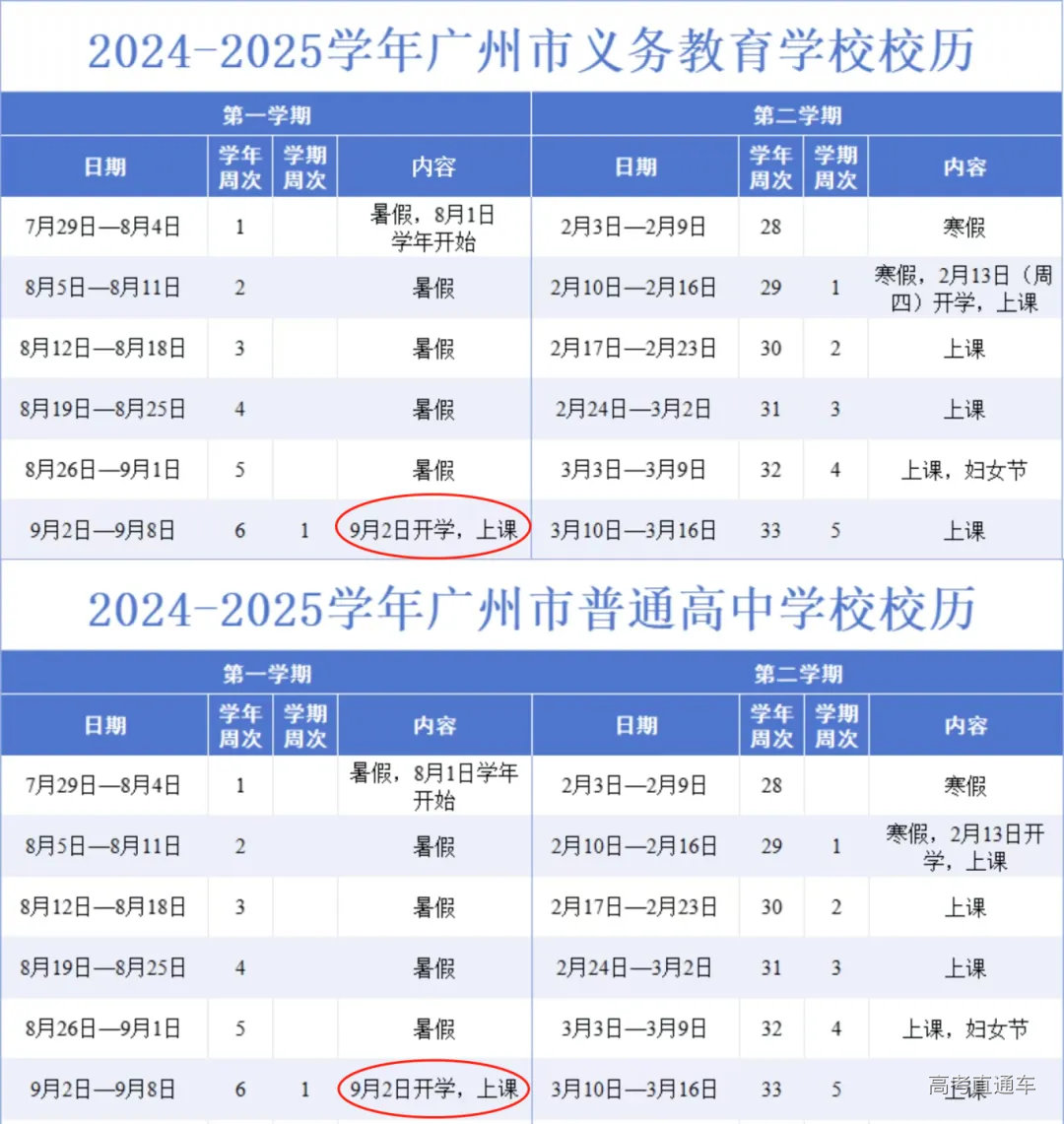 2024-2025学年广州市义务教育学校校历

| 第一学期 | | | | 第二学期 | | | |
|---|---|---|---|---|---|---|---|
| 日期 | 学年周次 | 学期周次 | 内容 | 日期 | 学年周次 | 学期周次 | 内容 |
| 7月29日—8月4日 | 1 | | 暑假，8月1日学年开始 | 2月3日—2月9日 | 28 | | 寒假 |
| 8月5日—8月11日 | 2 | | 暑假 | 2月10日—2月16日 | 29 | 1 | 寒假，2月13日（周四）开学，上课 |
| 8月12日—8月18日 | 3 | | 暑假 | 2月17日—2月23日 | 30 | 2 | 上课 |
| 8月19日—8月25日 | 4 | | 暑假 | 2月24日—3月2日 | 31 | 3 | 上课 |
| 8月26日—9月1日 | 5 | | 暑假 | 3月3日—3月9日 | 32 | 4 | 上课，妇女节 |
| 9月2日—9月8日 | 6 | 1 | 9月2日开学，上课 | 3月10日—3月16日 | 33 | 5 | 上课 |

2024-2025学年广州市普通高中学校校历

| 第一学期 | | | | 第二学期 | | | |
|---|---|---|---|---|---|---|---|
| 日期 | 学年周次 | 学期周次 | 内容 | 日期 | 学年周次 | 学期周次 | 内容 |
| 7月29日—8月4日 | 1 | | 暑假，8月1日学年开始 | 2月3日—2月9日 | 28 | | 寒假 |
| 8月5日—8月11日 | 2 | | 暑假 | 2月10日—2月16日 | 29 | 1 | 寒假，2月13日开学，上课 |
| 8月12日—8月18日 | 3 | | 暑假 | 2月17日—2月23日 | 30 | 2 | 上课 |
| 8月19日—8月25日 | 4 | | 暑假 | 2月24日—3月2日 | 31 | 3 | 上课 |
| 8月26日—9月1日 | 5 | | 暑假 | 3月3日—3月9日 | 32 | 4 | 上课，妇女节 |
| 9月2日—9月8日 | 6 | 1 | 9月2日开学，上课 | 3月10日—3月16日 | 33 | 5 | 上课 |

高考直通车